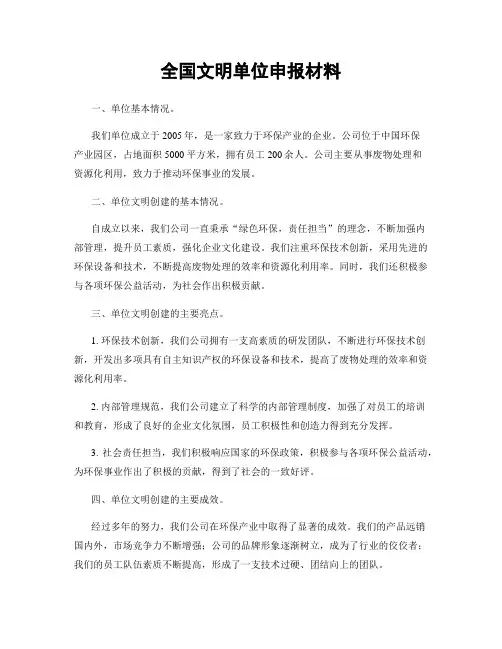 全国文明单位申报材料

一、单位基本情况。

我们单位成立于2005年，是一家致力于环保产业的企业。公司位于中国环保产业园区，占地面积5000平方米，拥有员工200余人。公司主要从事废物处理和资源化利用，致力于推动环保事业的发展。

二、单位文明创建的基本情况。

自成立以来，我们公司一直秉承“绿色环保，责任担当”的理念，不断加强内部管理，提升员工素质，强化企业文化建设。我们注重环保技术创新，采用先进的环保设备和技术，不断提高废物处理的效率和资源化利用率。同时，我们还积极参与各项环保公益活动，为社会作出积极贡献。

三、单位文明创建的主要亮点。

1. 环保技术创新，我们公司拥有一支高素质的研发团队，不断进行环保技术创新，开发出多项具有自主知识产权的环保设备和技术，提高了废物处理的效率和资源化利用率。

2. 内部管理规范，我们公司建立了科学的内部管理制度，加强了对员工的培训和教育，形成了良好的企业文化氛围，员工积极性和创造力得到充分发挥。

3. 社会责任担当，我们积极响应国家的环保政策，积极参与各项环保公益活动，为环保事业作出了积极的贡献，得到了社会的一致好评。

四、单位文明创建的主要成效。

经过多年的努力，我们公司在环保产业中取得了显著的成效。我们的产品远销国内外，市场竞争力不断增强；公司的品牌形象逐渐树立，成为了行业的佼佼者；我们的员工队伍素质不断提高，形成了一支技术过硬、团结向上的团队。